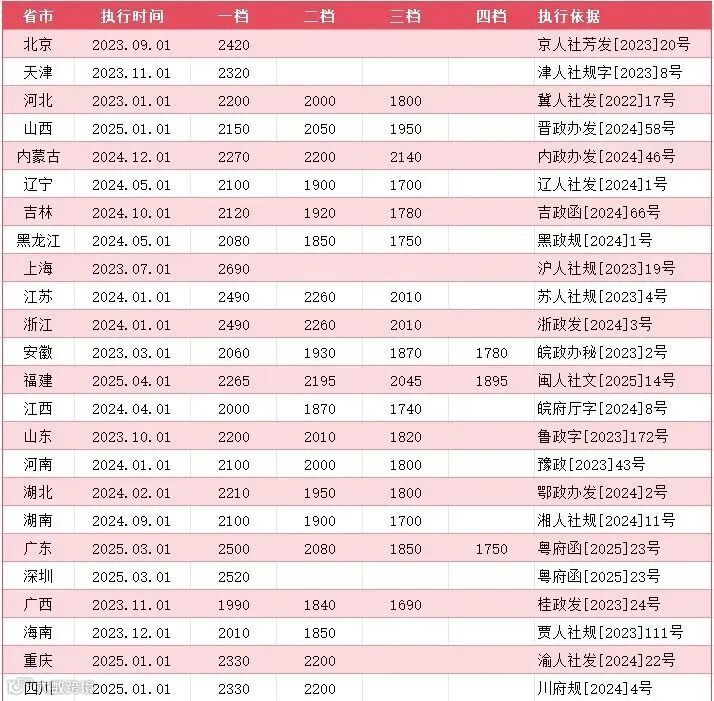 | 省市 | 执行时间 | 一档 | 二档 | 三档 | 四档 | 执行依据 |
|---|---|---|---|---|---|---|
| 北京 | 2023.09.01 | 2420 |  |  |  | 京人社芳发[2023]20号 |
| 天津 | 2023.11.01 | 2320 |  |  |  | 津人社规字[2023]8号 |
| 河北 | 2023.01.01 | 2200 | 2000 | 1800 |  | 冀人社发[2022]17号 |
| 山西 | 2025.01.01 | 2150 | 2050 | 1950 |  | 晋政办发[2024]58号 |
| 内蒙古 | 2024.12.01 | 2270 | 2200 | 2140 |  | 内政办发[2024]46号 |
| 辽宁 | 2024.05.01 | 2100 | 1900 | 1700 |  | 辽人社发[2024]1号 |
| 吉林 | 2024.10.01 | 2120 | 1920 | 1780 |  | 吉政函[2024]66号 |
| 黑龙江 | 2024.05.01 | 2080 | 1850 | 1750 |  | 黑政规[2024]1号 |
| 上海 | 2023.07.01 | 2690 |  |  |  | 沪人社规[2023]19号 |
| 江苏 | 2024.01.01 | 2490 | 2260 | 2010 |  | 苏人社规[2023]4号 |
| 浙江 | 2024.01.01 | 2490 | 2260 | 2010 |  | 浙政发[2024]3号 |
| 安徽 | 2023.03.01 | 2060 | 1930 | 1870 | 1780 | 皖政办秘[2023]2号 |
| 福建 | 2025.04.01 | 2265 | 2195 | 2045 | 1895 | 闽人社文[2025]14号 |
| 江西 | 2024.04.01 | 2000 | 1870 | 1740 |  | 皖府厅字[2024]8号 |
| 山东 | 2023.10.01 | 2200 | 2010 | 1820 |  | 鲁政字[2023]172号 |
| 河南 | 2024.01.01 | 2100 | 2000 | 1800 |  | 豫政[2023]43号 |
| 湖北 | 2024.02.01 | 2210 | 1950 | 1800 |  | 鄂政办发[2024]2号 |
| 湖南 | 2024.09.01 | 2100 | 1900 | 1700 |  | 湘人社规[2024]11号 |
| 广东 | 2025.03.01 | 2500 | 2080 | 1850 | 1750 | 粤府函[2025]23号 |
| 深圳 | 2025.03.01 | 2520 |  |  |  | 粤府函[2025]23号 |
| 广西 | 2023.11.01 | 1990 | 1840 | 1690 |  | 桂政发[2023]24号 |
| 海南 | 2023.12.01 | 2010 | 1850 |  |  | 贾人社规[2023]111号 |
| 重庆 | 2025.01.01 | 2330 | 2200 |  |  | 渝人社发[2024]22号 |
| 四川 | 2025.01.01 | 2330 | 2200 |  |  | 川府规[2024]4号 |